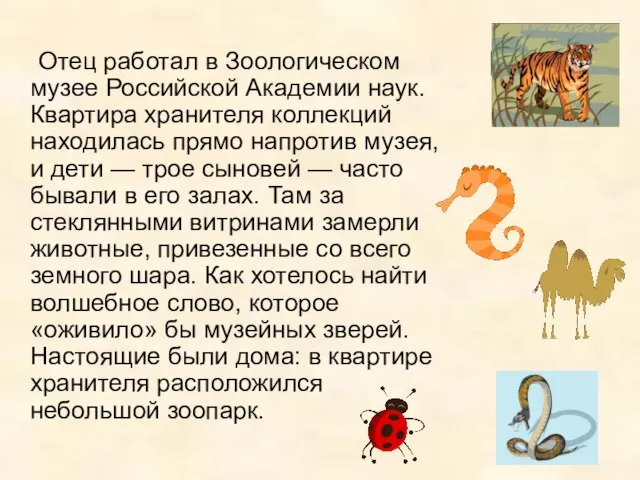 Отец работал в Зоологическом музее Российской Академии наук. Квартира хранителя коллекций находилась прямо напротив музея, и дети — трое сыновей — часто бывали в его залах. Там за стеклянными витринами замерли животные, привезенные со всего земного шара. Как хотелось найти волшебное слово, которое «оживило» бы музейных зверей. Настоящие были дома: в квартире хранителя расположился небольшой зоопарк.